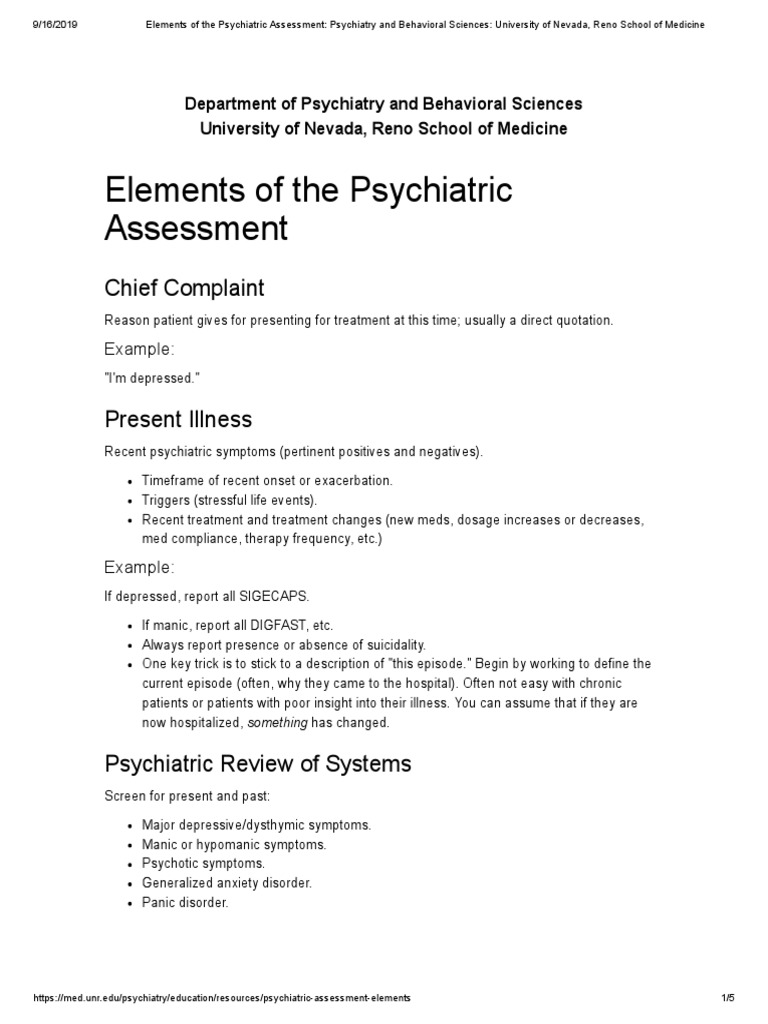 9/16/2019 Elements of the Psychiatric Assessment: Psychiatry and Behavioral Sciences: University of Nevada, Reno School of Medicine

Department of Psychiatry and Behavioral Sciences
University of Nevada, Reno School of Medicine

Elements of the Psychiatric Assessment

Chief Complaint

Reason patient gives for presenting for treatment at this time; usually a direct quotation.

Example:

"I'm depressed."

Present Illness

Recent psychiatric symptoms (pertinent positives and negatives).

- Timeframe of recent onset or exacerbation.
- Triggers (stressful life events).
- Recent treatment and treatment changes (new meds, dosage increases or decreases, med compliance, therapy frequency, etc.)

Example:

If depressed, report all SIGECAPS.

- If manic, report all DIGFAST, etc.
- Always report presence or absence of suicidality.
- One key trick is to stick to a description of "this episode." Begin by working to define the current episode (often, why they came to the hospital). Often not easy with chronic patients or patients with poor insight into their illness. You can assume that if they are now hospitalized, something has changed.

Psychiatric Review of Systems

Screen for present and past:

- Major depressive/dysthymic symptoms.
- Manic or hypomanic symptoms.
- Psychotic symptoms.
- Generalized anxiety disorder.
- Panic disorder.

https://med.unr.edu/psychiatry/education/resources/psychiatric-assessment-elements 1/5